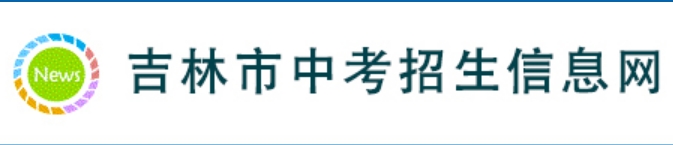 News

吉林市中考招生信息网